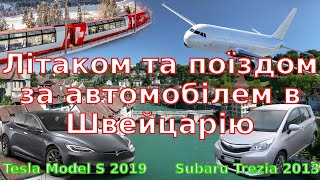 Літаком та поїздом за автомобілем в Швейцарію

Tesla Model S 2019

Subaru Trezia 2013